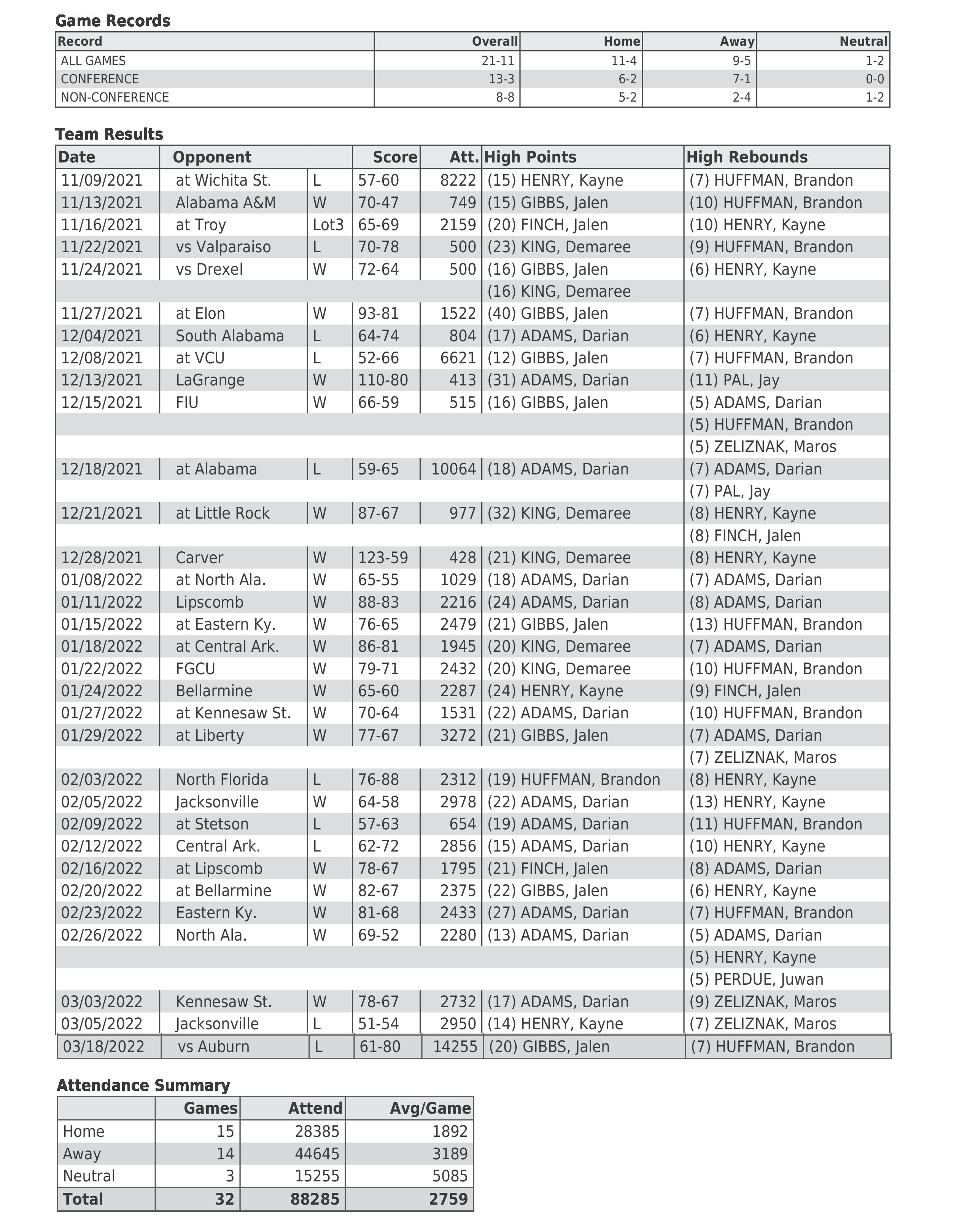 Game Records

| Record | Overall | Home | Away | Neutral |
|---|---|---|---|---|
| ALL GAMES | 21-11 | 11-4 | 9-5 | 1-2 |
| CONFERENCE | 13-3 | 6-2 | 7-1 | 0-0 |
| NON-CONFERENCE | 8-8 | 5-2 | 2-4 | 1-2 |

Team Results

| Date | Opponent | | Score | Att. | High Points | High Rebounds |
|---|---|---|---|---|---|---|
| 11/09/2021 | at Wichita St. | L | 57-60 | 8222 | (15) HENRY, Kayne | (7) HUFFMAN, Brandon |
| 11/13/2021 | Alabama A&M | W | 70-47 | 749 | (15) GIBBS, Jalen | (10) HUFFMAN, Brandon |
| 11/16/2021 | at Troy | Lot3 | 65-69 | 2159 | (20) FINCH, Jalen | (10) HENRY, Kayne |
| 11/22/2021 | vs Valparaiso | L | 70-78 | 500 | (23) KING, Demaree | (9) HUFFMAN, Brandon |
| 11/24/2021 | vs Drexel | W | 72-64 | 500 | (16) GIBBS, Jalen | (6) HENRY, Kayne |
| | | | | | (16) KING, Demaree | |
| 11/27/2021 | at Elon | W | 93-81 | 1522 | (40) GIBBS, Jalen | (7) HUFFMAN, Brandon |
| 12/04/2021 | South Alabama | L | 64-74 | 804 | (17) ADAMS, Darian | (6) HENRY, Kayne |
| 12/08/2021 | at VCU | L | 52-66 | 6621 | (12) GIBBS, Jalen | (7) HUFFMAN, Brandon |
| 12/13/2021 | LaGrange | W | 110-80 | 413 | (31) ADAMS, Darian | (11) PAL, Jay |
| 12/15/2021 | FIU | W | 66-59 | 515 | (16) GIBBS, Jalen | (5) ADAMS, Darian |
| | | | | | | (5) HUFFMAN, Brandon |
| | | | | | | (5) ZELIZNAK, Maros |
| 12/18/2021 | at Alabama | L | 59-65 | 10064 | (18) ADAMS, Darian | (7) ADAMS, Darian |
| | | | | | | (7) PAL, Jay |
| 12/21/2021 | at Little Rock | W | 87-67 | 977 | (32) KING, Demaree | (8) HENRY, Kayne |
| | | | | | | (8) FINCH, Jalen |
| 12/28/2021 | Carver | W | 123-59 | 428 | (21) KING, Demaree | (8) HENRY, Kayne |
| 01/08/2022 | at North Ala. | W | 65-55 | 1029 | (18) ADAMS, Darian | (7) ADAMS, Darian |
| 01/11/2022 | Lipscomb | W | 88-83 | 2216 | (24) ADAMS, Darian | (8) ADAMS, Darian |
| 01/15/2022 | at Eastern Ky. | W | 76-65 | 2479 | (21) GIBBS, Jalen | (13) HUFFMAN, Brandon |
| 01/18/2022 | at Central Ark. | W | 86-81 | 1945 | (20) KING, Demaree | (7) ADAMS, Darian |
| 01/22/2022 | FGCU | W | 79-71 | 2432 | (20) KING, Demaree | (10) HUFFMAN, Brandon |
| 01/24/2022 | Bellarmine | W | 65-60 | 2287 | (24) HENRY, Kayne | (9) FINCH, Jalen |
| 01/27/2022 | at Kennesaw St. | W | 70-64 | 1531 | (22) ADAMS, Darian | (10) HUFFMAN, Brandon |
| 01/29/2022 | at Liberty | W | 77-67 | 3272 | (21) GIBBS, Jalen | (7) ADAMS, Darian |
| | | | | | | (7) ZELIZNAK, Maros |
| 02/03/2022 | North Florida | L | 76-88 | 2312 | (19) HUFFMAN, Brandon | (8) HENRY, Kayne |
| 02/05/2022 | Jacksonville | W | 64-58 | 2978 | (22) ADAMS, Darian | (13) HENRY, Kayne |
| 02/09/2022 | at Stetson | L | 57-63 | 654 | (19) ADAMS, Darian | (11) HUFFMAN, Brandon |
| 02/12/2022 | Central Ark. | L | 62-72 | 2856 | (15) ADAMS, Darian | (10) HENRY, Kayne |
| 02/16/2022 | at Lipscomb | W | 78-67 | 1795 | (21) FINCH, Jalen | (8) ADAMS, Darian |
| 02/20/2022 | at Bellarmine | W | 82-67 | 2375 | (22) GIBBS, Jalen | (6) HENRY, Kayne |
| 02/23/2022 | Eastern Ky. | W | 81-68 | 2433 | (27) ADAMS, Darian | (7) HUFFMAN, Brandon |
| 02/26/2022 | North Ala. | W | 69-52 | 2280 | (13) ADAMS, Darian | (5) ADAMS, Darian |
| | | | | | | (5) HENRY, Kayne |
| | | | | | | (5) PERDUE, Juwan |
| 03/03/2022 | Kennesaw St. | W | 78-67 | 2732 | (17) ADAMS, Darian | (9) ZELIZNAK, Maros |
| 03/05/2022 | Jacksonville | L | 51-54 | 2950 | (14) HENRY, Kayne | (7) ZELIZNAK, Maros |
| 03/18/2022 | vs Auburn | L | 61-80 | 14255 | (20) GIBBS, Jalen | (7) HUFFMAN, Brandon |

Attendance Summary

| | Games | Attend | Avg/Game |
|---|---|---|---|
| Home | 15 | 28385 | 1892 |
| Away | 14 | 44645 | 3189 |
| Neutral | 3 | 15255 | 5085 |
| Total | 32 | 88285 | 2759 |